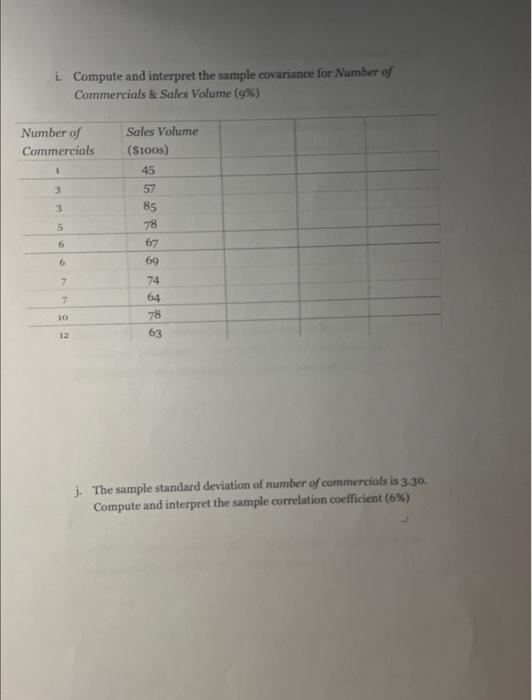 i. Compute and interpret the sample covariance for Number of Commercials & Sales Volume (9%)

| Number of Commercials | Sales Volume ($100s) | | | |
|---|---|---|---|---|
| 1 | 45 | | | |
| 3 | 57 | | | |
| 3 | 85 | | | |
| 5 | 78 | | | |
| 6 | 67 | | | |
| 6 | 69 | | | |
| 7 | 74 | | | |
| 7 | 64 | | | |
| 10 | 78 | | | |
| 12 | 63 | | | |

j. The sample standard deviation of number of commercials is 3.30. Compute and interpret the sample correlation coefficient (6%)